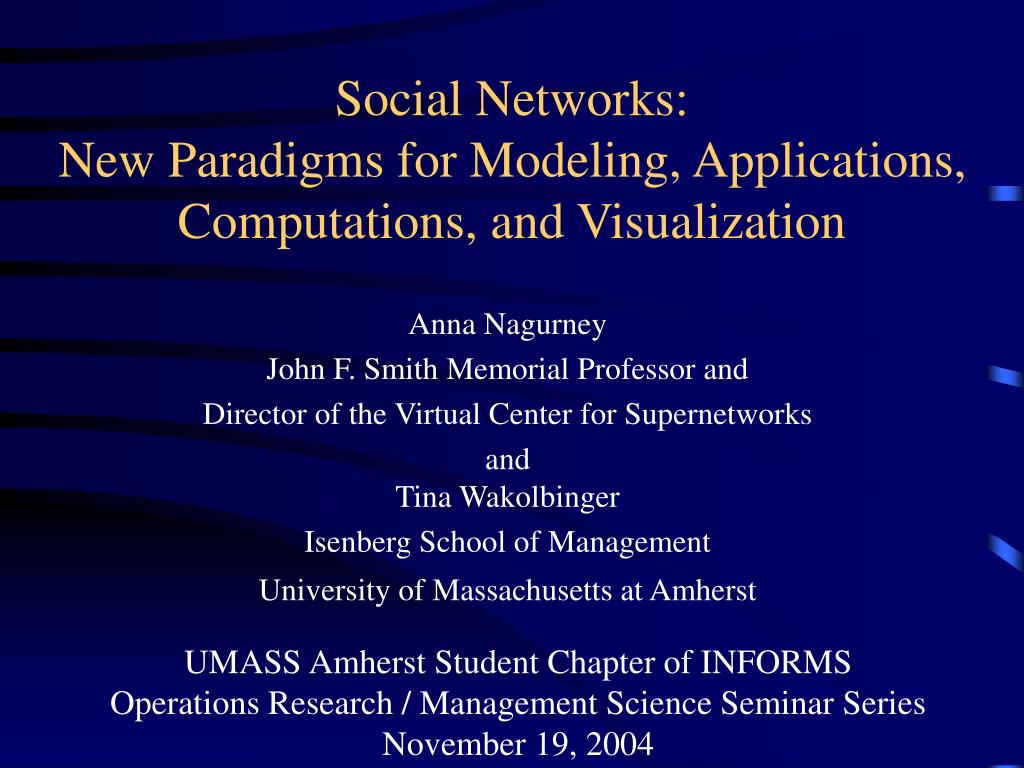 Social Networks:
New Paradigms for Modeling, Applications, Computations, and Visualization

Anna Nagurney
John F. Smith Memorial Professor and
Director of the Virtual Center for Supernetworks
and
Tina Wakolbinger
Isenberg School of Management
University of Massachusetts at Amherst

UMASS Amherst Student Chapter of INFORMS
Operations Research / Management Science Seminar Series
November 19, 2004